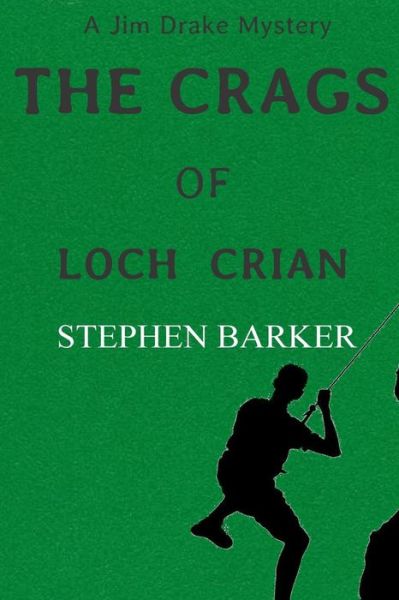 A Jim Drake Mystery

THE CRAGS

OF

LOCH CRIAN

STEPHEN BARKER